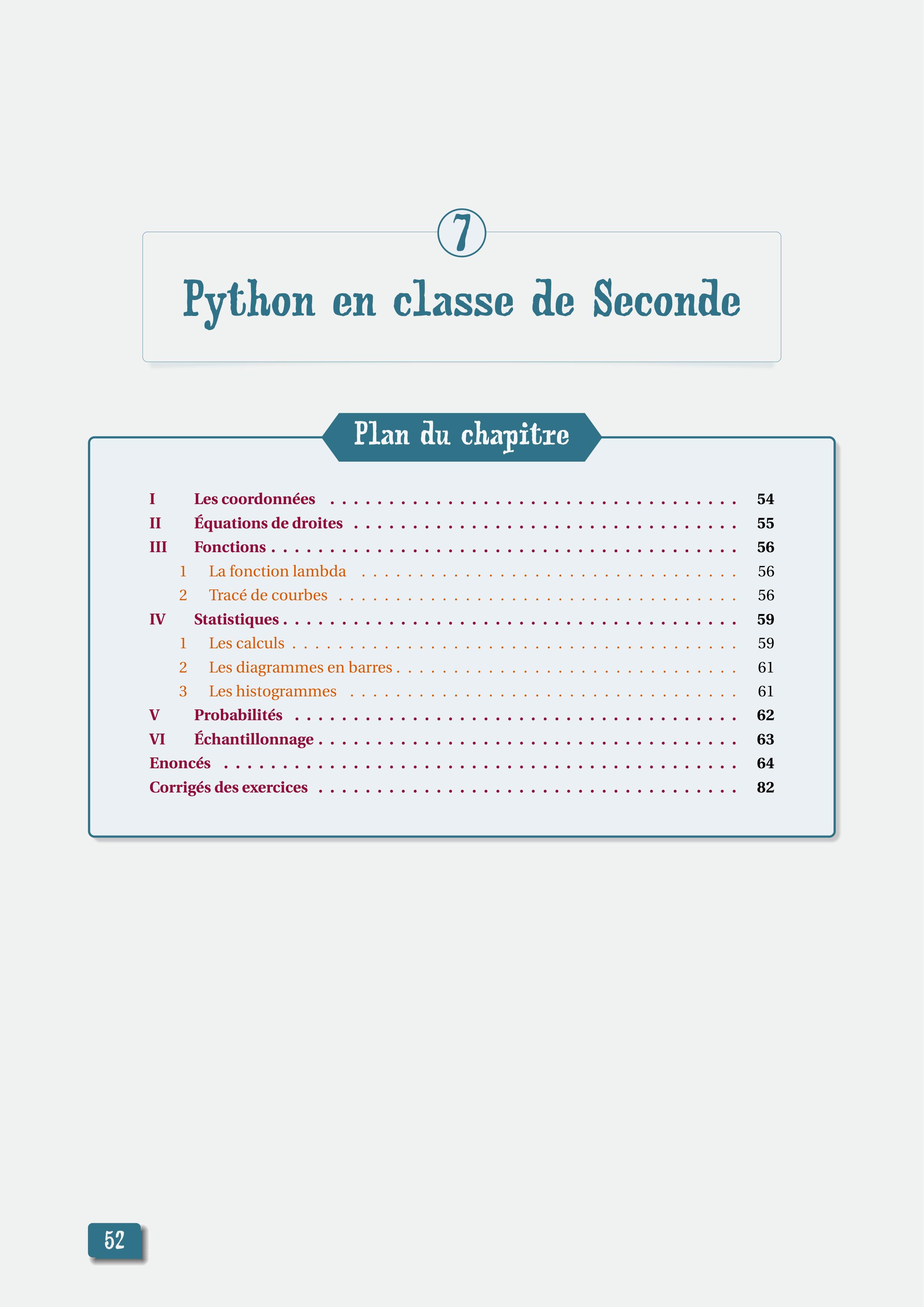 7

Python en classe de Seconde

Plan du chapitre

I Les coordonnées 54
II Équations de droites 55
III Fonctions 56
1 La fonction lambda 56
2 Tracé de courbes 56
IV Statistiques 59
1 Les calculs 59
2 Les diagrammes en barres 61
3 Les histogrammes 61
V Probabilités 62
VI Échantillonnage 63
Enoncés 64
Corrigés des exercices 82

52